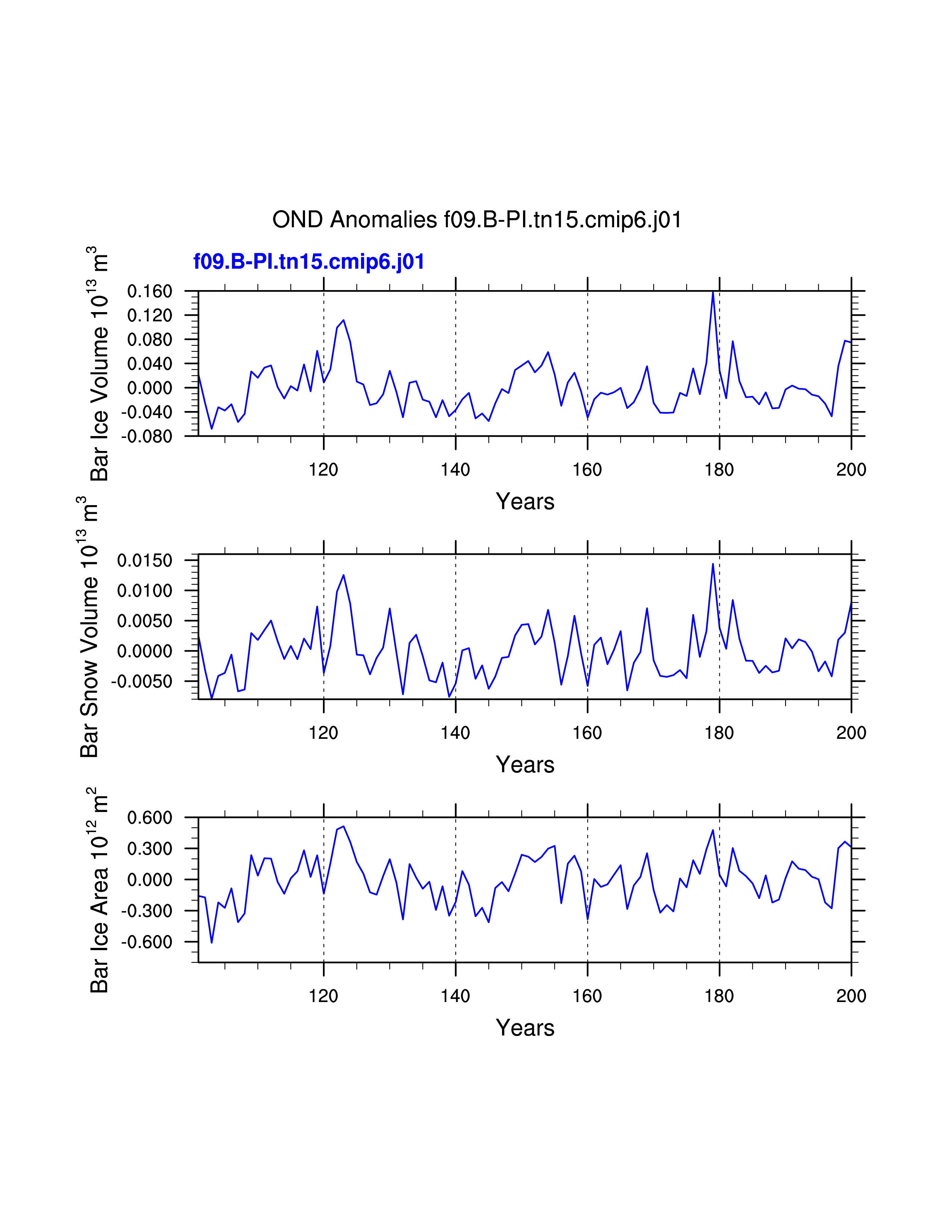 OND Anomalies f09.B-PI.tn15.cmip6.j01

f09.B-PI.tn15.cmip6.j01

Bar Ice Volume $10^{13}$ $m^3$

0.160
0.120
0.080
0.040
0.000
-0.040
-0.080

120 140 160 180 200

Years

Bar Snow Volume $10^{13}$ $m^3$

0.0150
0.0100
0.0050
0.0000
-0.0050

120 140 160 180 200

Years

Bar Ice Area $10^{12}$ $m^2$

0.600
0.300
0.000
-0.300
-0.600

120 140 160 180 200

Years